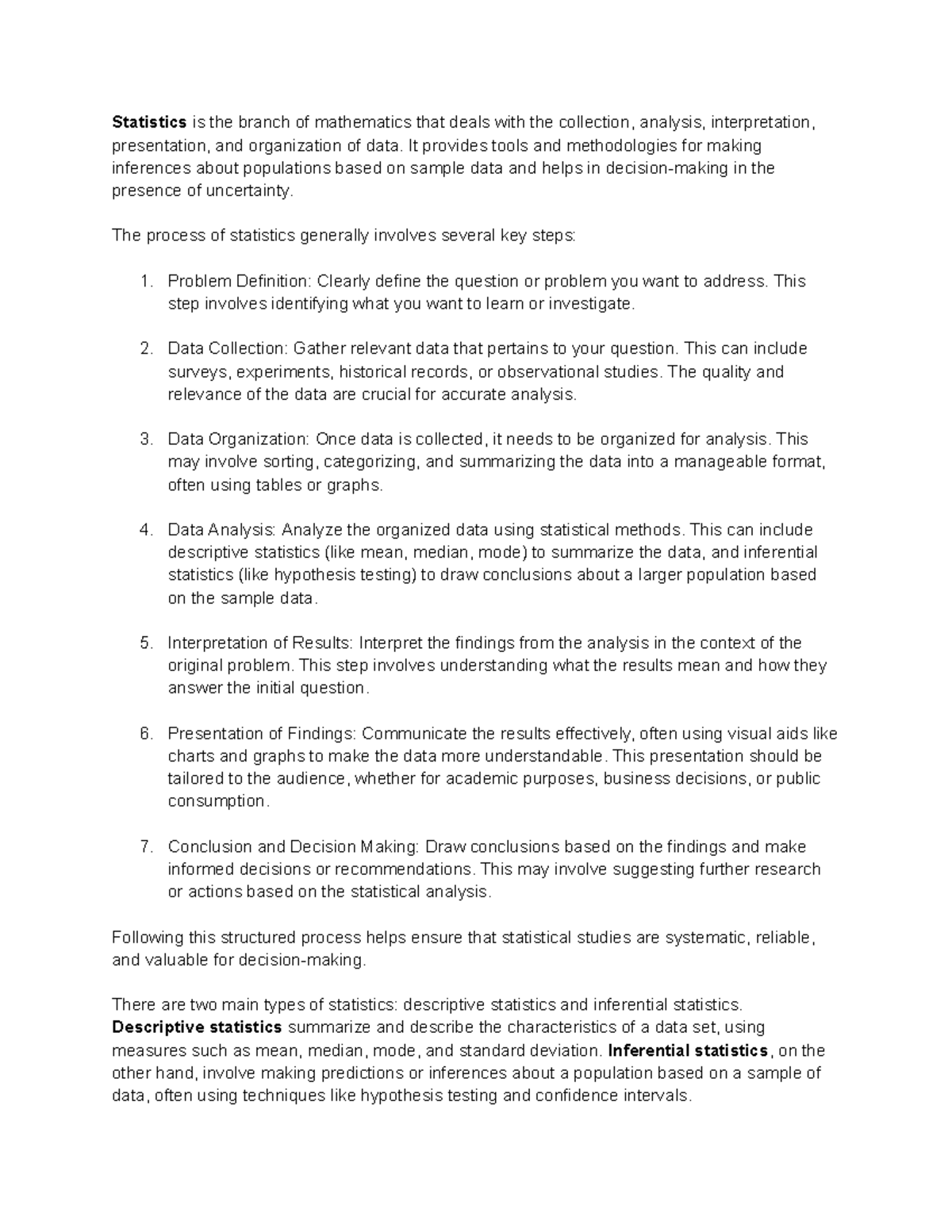 Statistics is the branch of mathematics that deals with the collection, analysis, interpretation, presentation, and organization of data. It provides tools and methodologies for making inferences about populations based on sample data and helps in decision-making in the presence of uncertainty.

The process of statistics generally involves several key steps:

1. Problem Definition: Clearly define the question or problem you want to address. This step involves identifying what you want to learn or investigate.

2. Data Collection: Gather relevant data that pertains to your question. This can include surveys, experiments, historical records, or observational studies. The quality and relevance of the data are crucial for accurate analysis.

3. Data Organization: Once data is collected, it needs to be organized for analysis. This may involve sorting, categorizing, and summarizing the data into a manageable format, often using tables or graphs.

4. Data Analysis: Analyze the organized data using statistical methods. This can include descriptive statistics (like mean, median, mode) to summarize the data, and inferential statistics (like hypothesis testing) to draw conclusions about a larger population based on the sample data.

5. Interpretation of Results: Interpret the findings from the analysis in the context of the original problem. This step involves understanding what the results mean and how they answer the initial question.

6. Presentation of Findings: Communicate the results effectively, often using visual aids like charts and graphs to make the data more understandable. This presentation should be tailored to the audience, whether for academic purposes, business decisions, or public consumption.

7. Conclusion and Decision Making: Draw conclusions based on the findings and make informed decisions or recommendations. This may involve suggesting further research or actions based on the statistical analysis.

Following this structured process helps ensure that statistical studies are systematic, reliable, and valuable for decision-making.

There are two main types of statistics: descriptive statistics and inferential statistics. Descriptive statistics summarize and describe the characteristics of a data set, using measures such as mean, median, mode, and standard deviation. Inferential statistics, on the other hand, involve making predictions or inferences about a population based on a sample of data, often using techniques like hypothesis testing and confidence intervals.